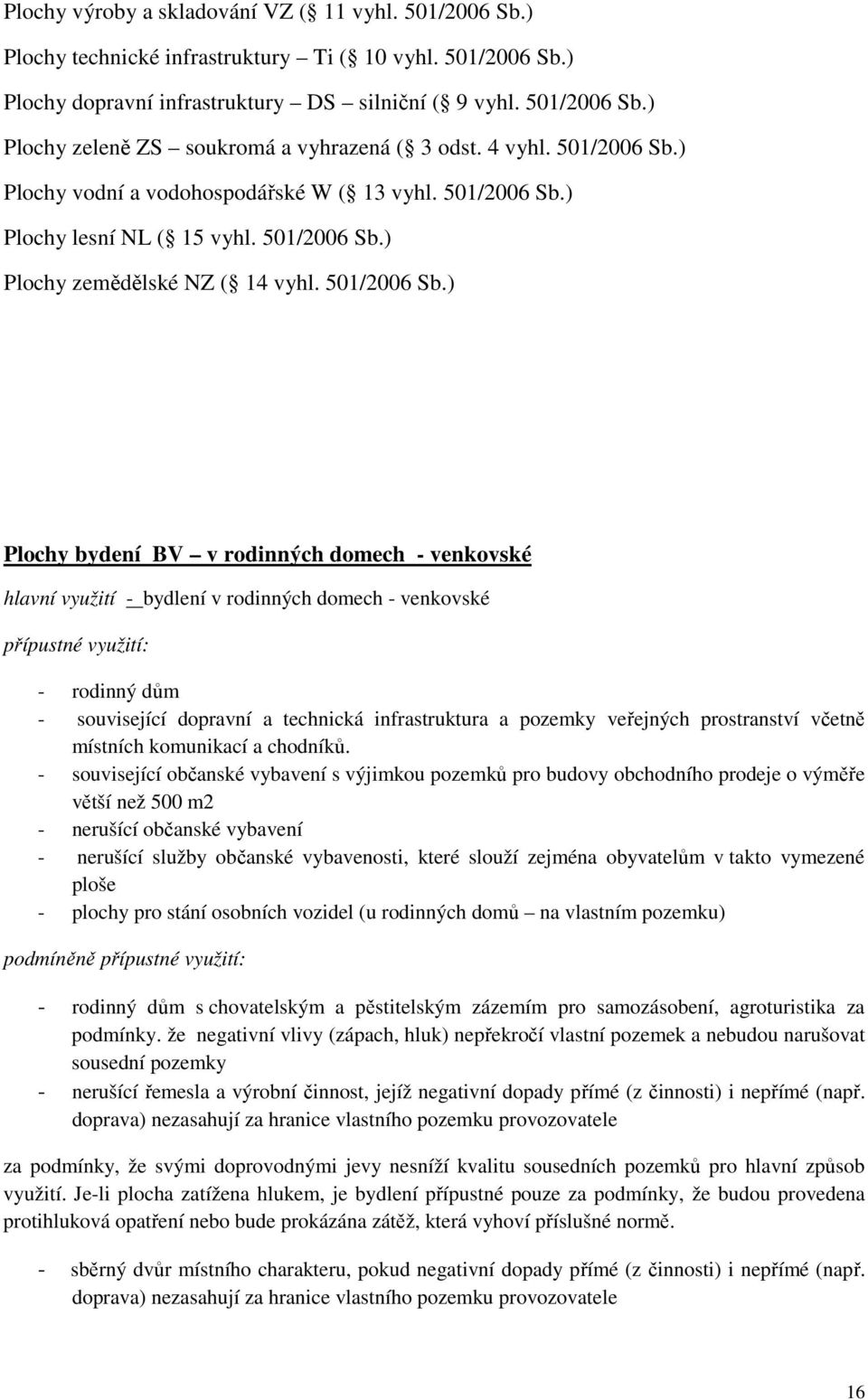 Plochy výroby a skladování VZ ( 11 vyhl. 501/2006 Sb.)

Plochy technické infrastruktury – Ti ( 10 vyhl. 501/2006 Sb.)

Plochy dopravní infrastruktury – DS – silniční ( 9 vyhl. 501/2006 Sb.)

Plochy zeleně ZS – soukromá a vyhrazená ( 3 odst. 4 vyhl. 501/2006 Sb.)

Plochy vodní a vodohospodářské W ( 13 vyhl. 501/2006 Sb.)

Plochy lesní NL ( 15 vyhl. 501/2006 Sb.)

Plochy zemědělské NZ ( 14 vyhl. 501/2006 Sb.)

Plochy bydení BV – v rodinných domech - venkovské

hlavní využití - bydlení v rodinných domech - venkovské

přípustné využití:

- rodinný dům
- související dopravní a technická infrastruktura a pozemky veřejných prostranství včetně místních komunikací a chodníků.
- související občanské vybavení s výjimkou pozemků pro budovy obchodního prodeje o výměře větší než 500 m2
- nerušící občanské vybavení
- nerušící služby občanské vybavenosti, které slouží zejména obyvatelům v takto vymezené ploše
- plochy pro stání osobních vozidel (u rodinných domů – na vlastním pozemku)

podmíněně přípustné využití:

- rodinný dům s chovatelským a pěstitelským zázemím pro samozásobení, agroturistika za podmínky. že negativní vlivy (zápach, hluk) nepřekročí vlastní pozemek a nebudou narušovat sousední pozemky
- nerušící řemesla a výrobní činnost, jejíž negativní dopady přímé (z činnosti) i nepřímé (např. doprava) nezasahují za hranice vlastního pozemku provozovatele

za podmínky, že svými doprovodnými jevy nesníží kvalitu sousedních pozemků pro hlavní způsob využití. Je-li plocha zatížena hlukem, je bydlení přípustné pouze za podmínky, že budou provedena protihluková opatření nebo bude prokázána zátěž, která vyhoví příslušné normě.

- sběrný dvůr místního charakteru, pokud negativní dopady přímé (z činnosti) i nepřímé (např. doprava) nezasahují za hranice vlastního pozemku provozovatele

16